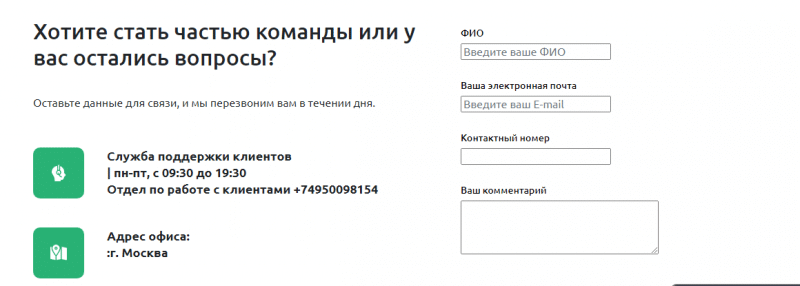 Хотите стать частью команды или у вас остались вопросы?

Оставьте данные для связи, и мы перезвоним вам в течении дня.

Служба поддержки клиентов
| пн-пт, с 09:30 до 19:30
Отдел по работе с клиентами +74950098154

Адрес офиса:
:г. Москва

ФИО
Введите ваше ФИО

Ваша электронная почта
Введите ваш E-mail

Контактный номер

Ваш комментарий